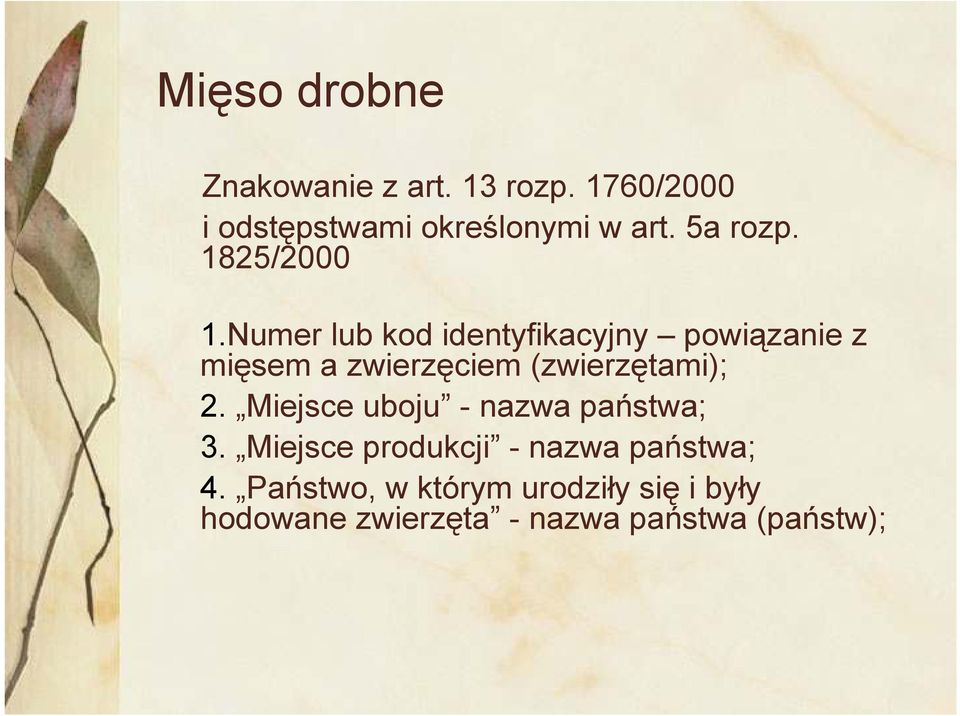 Mięso drobne

Znakowanie z art. 13 rozp. 1760/2000 i odstępstwami określonymi w art. 5a rozp. 1825/2000

1.Numer lub kod identyfikacyjny – powiązanie z mięsem a zwierzęciem (zwierzętami);

2. „Miejsce uboju” - nazwa państwa;

3. „Miejsce produkcji” - nazwa państwa;

4. „Państwo, w którym urodziły się i były hodowane zwierzęta” - nazwa państwa (państw);